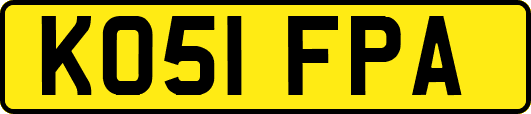 KO51 FPA